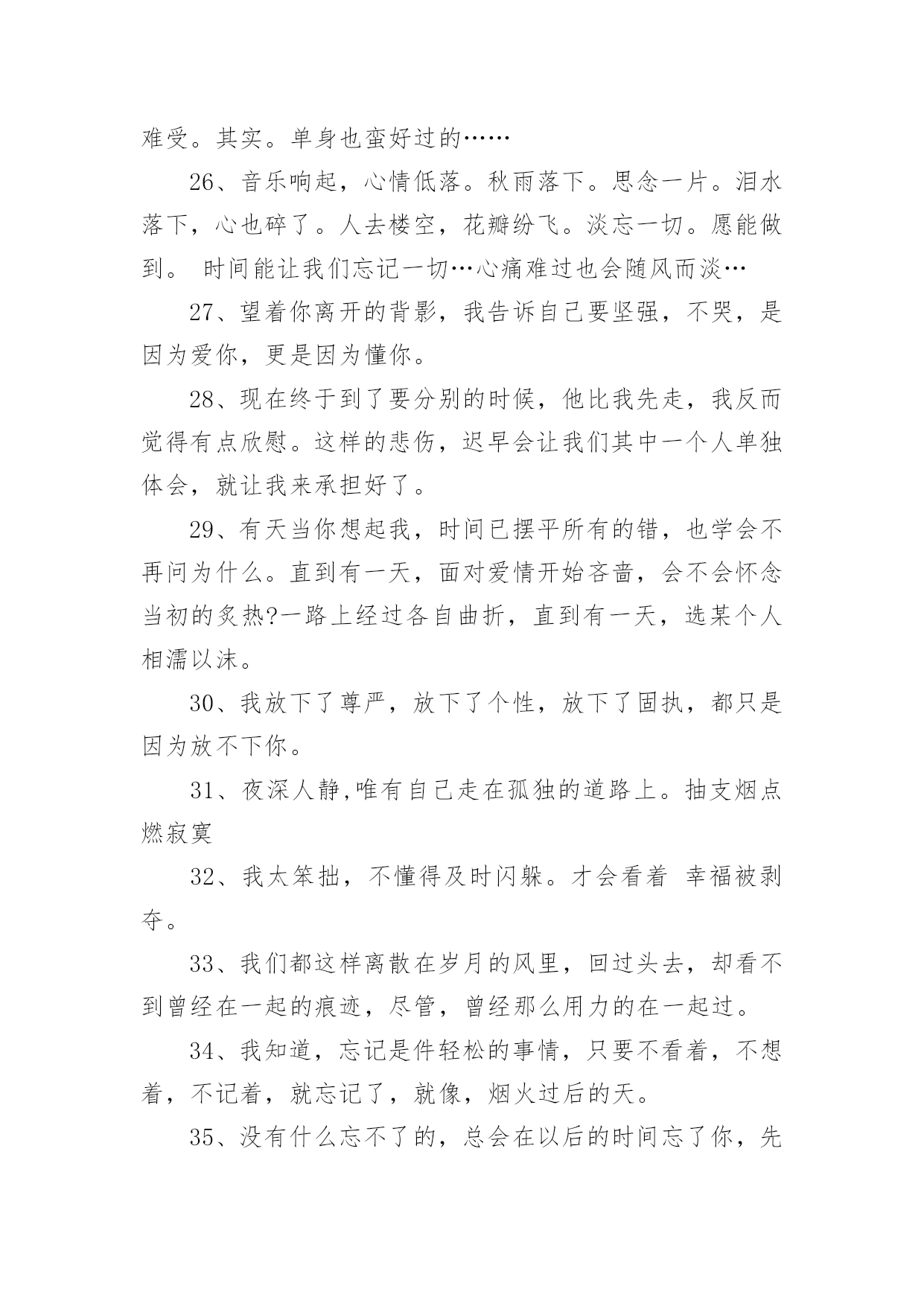 难受。其实。单身也蛮好过的……

26、音乐响起，心情低落。秋雨落下。思念一片。泪水落下，心也碎了。人去楼空，花瓣纷飞。淡忘一切。愿能做到。 时间能让我们忘记一切…心痛难过也会随风而淡…

27、望着你离开的背影，我告诉自己要坚强，不哭，是因为爱你，更是因为懂你。

28、现在终于到了要分别的时候，他比我先走，我反而觉得有点欣慰。这样的悲伤，迟早会让我们其中一个人单独体会，就让我来承担好了。

29、有天当你想起我，时间已摆平所有的错，也学会不再问为什么。直到有一天，面对爱情开始吝啬，会不会怀念当初的炙热?一路上经过各自曲折，直到有一天，选某个人相濡以沫。

30、我放下了尊严，放下了个性，放下了固执，都只是因为放不下你。

31、夜深人静,唯有自己走在孤独的道路上。抽支烟点燃寂寞

32、我太笨拙，不懂得及时闪躲。才会看着 幸福被剥夺。

33、我们都这样离散在岁月的风里，回过头去，却看不到曾经在一起的痕迹，尽管，曾经那么用力的在一起过。

34、我知道，忘记是件轻松的事情，只要不看着，不想着，不记着，就忘记了，就像，烟火过后的天。

35、没有什么忘不了的，总会在以后的时间忘了你，先